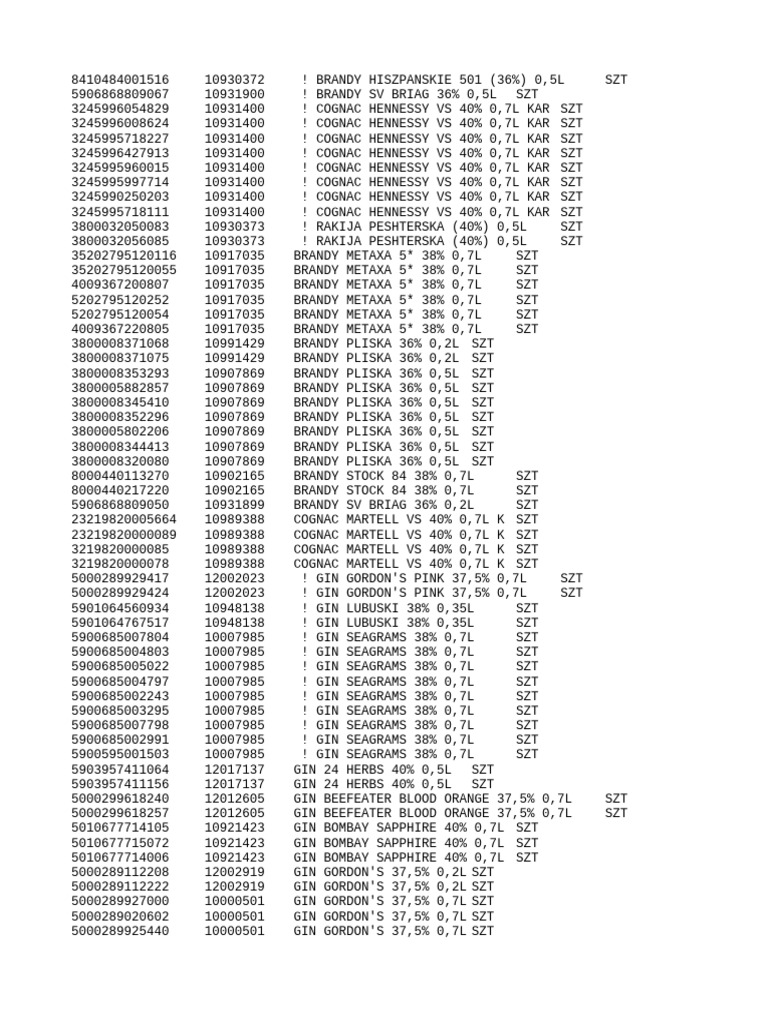 8410484001516 10930372 ! BRANDY HISZPANSKIE 501 (36%) 0,5L SZT
5906868809067 10931900 ! BRANDY SV BRIAG 36% 0,5L SZT
3245996054829 10931400 ! COGNAC HENNESSY VS 40% 0,7L KAR SZT
3245996008624 10931400 ! COGNAC HENNESSY VS 40% 0,7L KAR SZT
3245995718227 10931400 ! COGNAC HENNESSY VS 40% 0,7L KAR SZT
3245996427913 10931400 ! COGNAC HENNESSY VS 40% 0,7L KAR SZT
3245995960015 10931400 ! COGNAC HENNESSY VS 40% 0,7L KAR SZT
3245995997714 10931400 ! COGNAC HENNESSY VS 40% 0,7L KAR SZT
3245990250203 10931400 ! COGNAC HENNESSY VS 40% 0,7L KAR SZT
3245995718111 10931400 ! COGNAC HENNESSY VS 40% 0,7L KAR SZT
3800032050083 10930373 ! RAKIJA PESHTERSKA (40%) 0,5L SZT
3800032056085 10930373 ! RAKIJA PESHTERSKA (40%) 0,5L SZT
35202795120116 10917035 BRANDY METAXA 5* 38% 0,7L SZT
35202795120055 10917035 BRANDY METAXA 5* 38% 0,7L SZT
4009367200807 10917035 BRANDY METAXA 5* 38% 0,7L SZT
5202795120252 10917035 BRANDY METAXA 5* 38% 0,7L SZT
5202795120054 10917035 BRANDY METAXA 5* 38% 0,7L SZT
4009367220805 10917035 BRANDY METAXA 5* 38% 0,7L SZT
3800008371068 10991429 BRANDY PLISKA 36% 0,2L SZT
3800008371075 10991429 BRANDY PLISKA 36% 0,2L SZT
3800008353293 10907869 BRANDY PLISKA 36% 0,5L SZT
3800005882857 10907869 BRANDY PLISKA 36% 0,5L SZT
3800008345410 10907869 BRANDY PLISKA 36% 0,5L SZT
3800008352296 10907869 BRANDY PLISKA 36% 0,5L SZT
3800005802206 10907869 BRANDY PLISKA 36% 0,5L SZT
3800008344413 10907869 BRANDY PLISKA 36% 0,5L SZT
3800008320080 10907869 BRANDY PLISKA 36% 0,5L SZT
8000440113270 10902165 BRANDY STOCK 84 38% 0,7L SZT
8000440217220 10902165 BRANDY STOCK 84 38% 0,7L SZT
5906868809050 10931899 BRANDY SV BRIAG 36% 0,2L SZT
23219820005664 10989388 COGNAC MARTELL VS 40% 0,7L K SZT
23219820000089 10989388 COGNAC MARTELL VS 40% 0,7L K SZT
3219820000085 10989388 COGNAC MARTELL VS 40% 0,7L K SZT
3219820000078 10989388 COGNAC MARTELL VS 40% 0,7L K SZT
5000289929417 12002023 ! GIN GORDON'S PINK 37,5% 0,7L SZT
5000289929424 12002023 ! GIN GORDON'S PINK 37,5% 0,7L SZT
5901064560934 10948138 ! GIN LUBUSKI 38% 0,35L SZT
5901064767517 10948138 ! GIN LUBUSKI 38% 0,35L SZT
5900685007804 10007985 ! GIN SEAGRAMS 38% 0,7L SZT
5900685004803 10007985 ! GIN SEAGRAMS 38% 0,7L SZT
5900685005022 10007985 ! GIN SEAGRAMS 38% 0,7L SZT
5900685004797 10007985 ! GIN SEAGRAMS 38% 0,7L SZT
5900685002243 10007985 ! GIN SEAGRAMS 38% 0,7L SZT
5900685003295 10007985 ! GIN SEAGRAMS 38% 0,7L SZT
5900685007798 10007985 ! GIN SEAGRAMS 38% 0,7L SZT
5900685002991 10007985 ! GIN SEAGRAMS 38% 0,7L SZT
5900595001503 10007985 ! GIN SEAGRAMS 38% 0,7L SZT
5903957411064 12017137 GIN 24 HERBS 40% 0,5L SZT
5903957411156 12017137 GIN 24 HERBS 40% 0,5L SZT
5000299618240 12012605 GIN BEEFEATER BLOOD ORANGE 37,5% 0,7L SZT
5000299618257 12012605 GIN BEEFEATER BLOOD ORANGE 37,5% 0,7L SZT
5010677714105 10921423 GIN BOMBAY SAPPHIRE 40% 0,7L SZT
5010677715072 10921423 GIN BOMBAY SAPPHIRE 40% 0,7L SZT
5010677714006 10921423 GIN BOMBAY SAPPHIRE 40% 0,7L SZT
5000289112208 12002919 GIN GORDON'S 37,5% 0,2L SZT
5000289112222 12002919 GIN GORDON'S 37,5% 0,2L SZT
5000289927000 10000501 GIN GORDON'S 37,5% 0,7L SZT
5000289020602 10000501 GIN GORDON'S 37,5% 0,7L SZT
5000289925440 10000501 GIN GORDON'S 37,5% 0,7L SZT